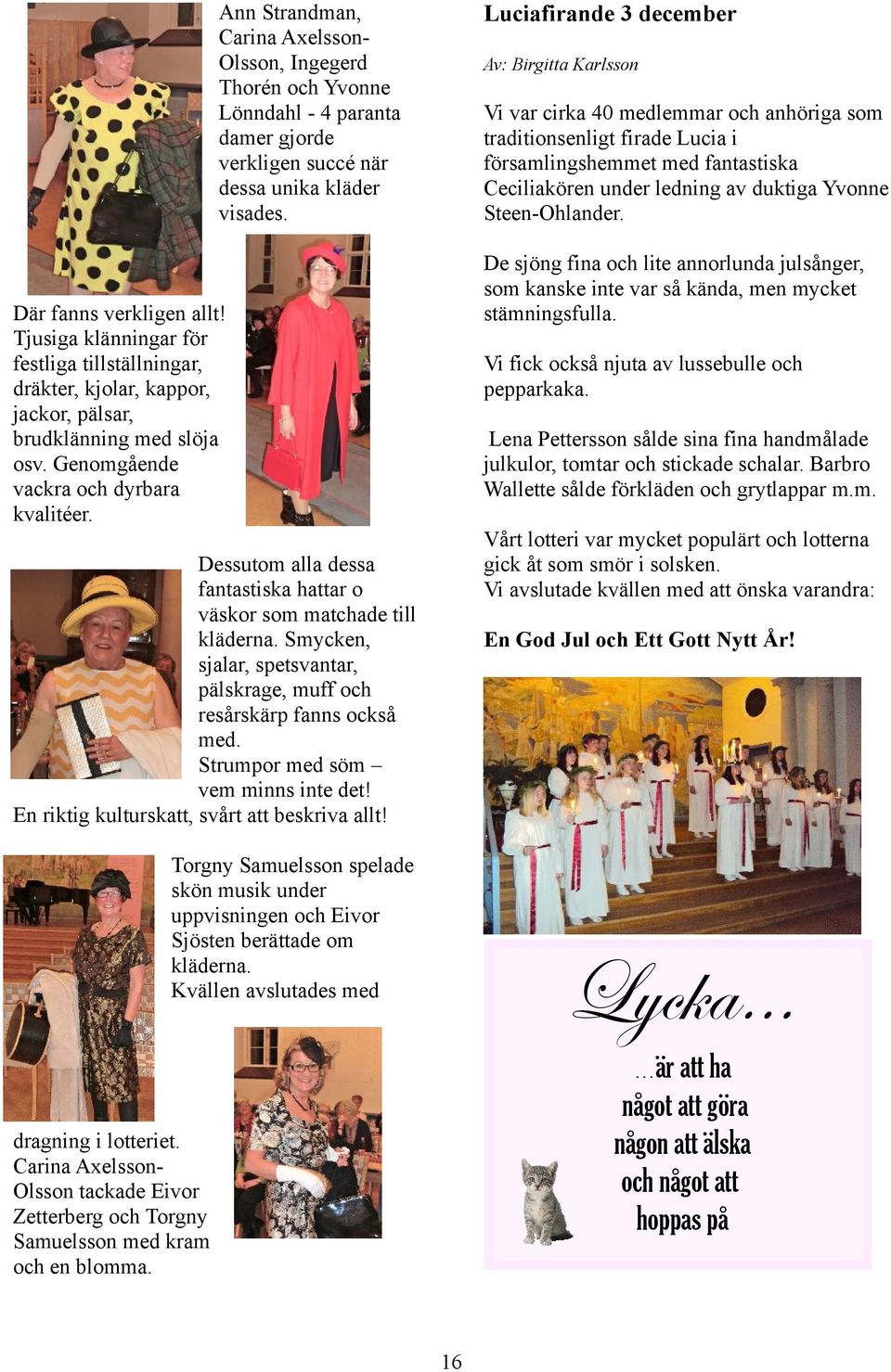 Ann Strandman, Carina Axelsson-Olsson, Ingegerd Thorén och Yvonne Lönndahl - 4 paranta damer gjorde verkligen succé när dessa unika kläder visades.

Där fanns verkligen allt! Tjusiga klänningar för festliga tillställningar, dräkter, kjolar, kappor, jackor, pälsar, brudklänning med slöja osv. Genomgående vackra och dyrbara kvalitéer.

Dessutom alla dessa fantastiska hattar o väskor som matchade till kläderna. Smycken, sjalar, spetsvantar, pälskrage, muff och resårskärp fanns också med.
Strumpor med söm – vem minns inte det!
En riktig kulturskatt, svårt att beskriva allt!

Torgny Samuelsson spelade skön musik under uppvisningen och Eivor Sjösten berättade om kläderna.
Kvällen avslutades med dragning i lotteriet.
Carina Axelsson-Olsson tackade Eivor Zetterberg och Torgny Samuelsson med kram och en blomma.

Luciafirande 3 december

Av: Birgitta Karlsson

Vi var cirka 40 medlemmar och anhöriga som traditionsenligt firade Lucia i församlingshemmet med fantastiska Ceciliakören under ledning av duktiga Yvonne Steen-Ohlander.

De sjöng fina och lite annorlunda julsånger, som kanske inte var så kända, men mycket stämningsfulla.

Vi fick också njuta av lussebulle och pepparkaka.

Lena Pettersson sålde sina fina handmålade julkulor, tomtar och stickade schalar. Barbro Wallette sålde förkläden och grytlappar m.m.

Vårt lotteri var mycket populärt och lotterna gick åt som smör i solsken.
Vi avslutade kvällen med att önska varandra:

En God Jul och Ett Gott Nytt År!

Lycka…
…är att ha
något att göra
någon att älska
och något att
hoppas på

16